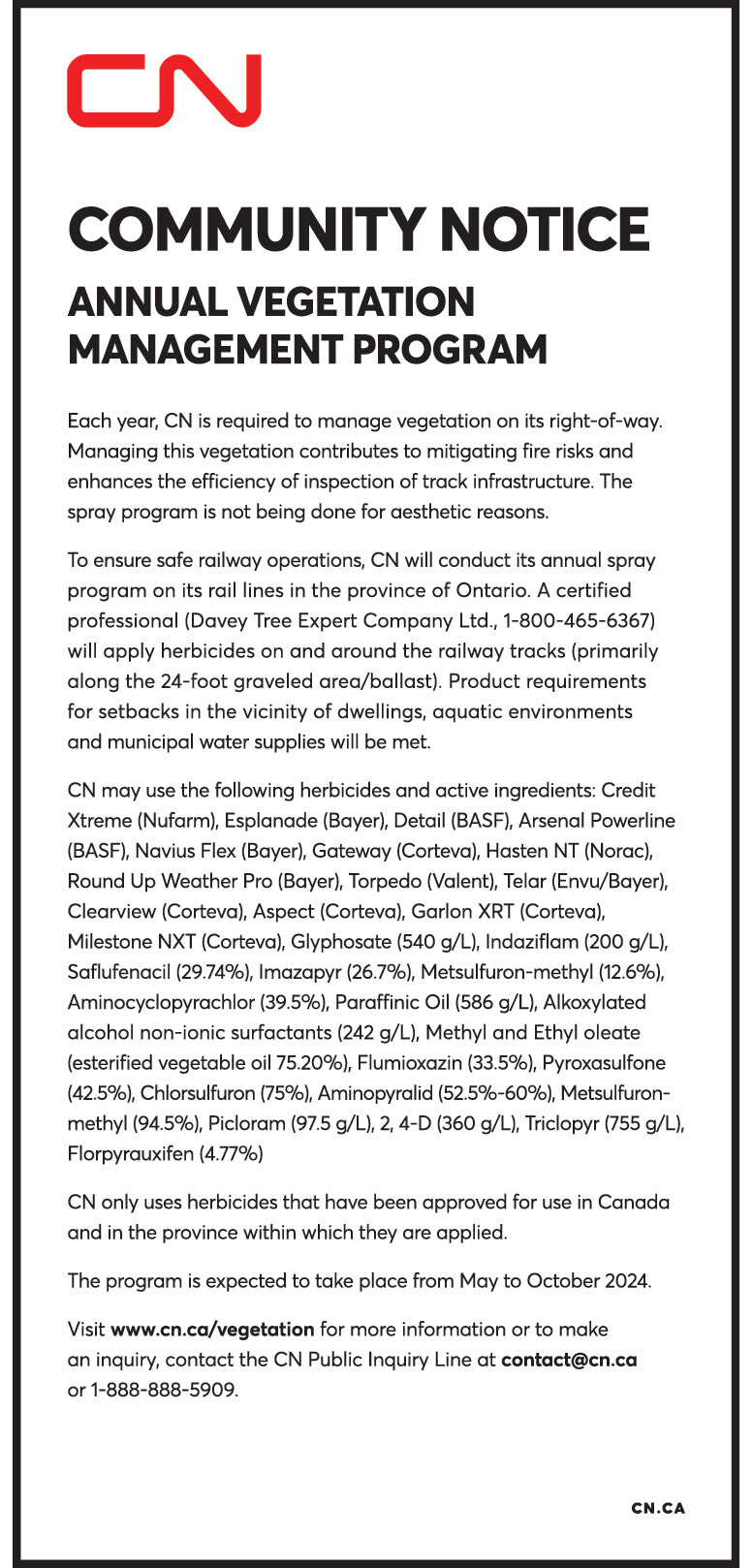 CN

COMMUNITY NOTICE

ANNUAL VEGETATION MANAGEMENT PROGRAM

Each year, CN is required to manage vegetation on its right-of-way. Managing this vegetation contributes to mitigating fire risks and enhances the efficiency of inspection of track infrastructure. The spray program is not being done for aesthetic reasons.

To ensure safe railway operations, CN will conduct its annual spray program on its rail lines in the province of Ontario. A certified professional (Davey Tree Expert Company Ltd., 1-800-465-6367) will apply herbicides on and around the railway tracks (primarily along the 24-foot graveled area/ballast). Product requirements for setbacks in the vicinity of dwellings, aquatic environments and municipal water supplies will be met.

CN may use the following herbicides and active ingredients: Credit Xtreme (Nufarm), Esplanade (Bayer), Detail (BASF), Arsenal Powerline (BASF), Navius Flex (Bayer), Gateway (Corteva), Hasten NT (Norac), Round Up Weather Pro (Bayer), Torpedo (Valent), Telar (Envu/Bayer), Clearview (Corteva), Aspect (Corteva), Garlon XRT (Corteva), Milestone NXT (Corteva), Glyphosate (540 g/L), Indaziflam (200 g/L), Saflufenacil (29.74%), Imazapyr (26.7%), Metsulfuron-methyl (12.6%), Aminocyclopyrachlor (39.5%), Paraffinic Oil (586 g/L), Alkoxylated alcohol non-ionic surfactants (242 g/L), Methyl and Ethyl oleate (esterified vegetable oil 75.20%), Flumioxazin (33.5%), Pyroxasulfone (42.5%), Chlorsulfuron (75%), Aminopyralid (52.5%-60%), Metsulfuron-methyl (94.5%), Picloram (97.5 g/L), 2, 4-D (360 g/L), Triclopyr (755 g/L), Florpyrauxifen (4.77%)

CN only uses herbicides that have been approved for use in Canada and in the province within which they are applied.

The program is expected to take place from May to October 2024.

Visit www.cn.ca/vegetation for more information or to make an inquiry, contact the CN Public Inquiry Line at contact@cn.ca or 1-888-888-5909.

CN.CA